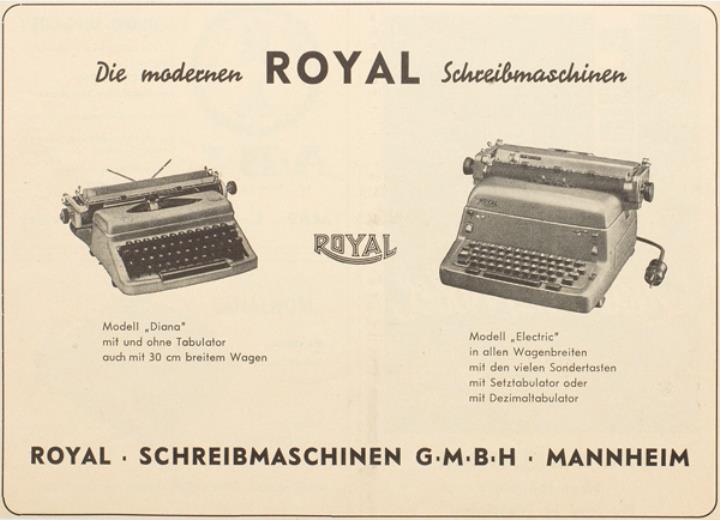 Die modernen ROYAL Schreibmaschinen

ROYAL

Modell „Diana"
mit und ohne Tabulator
auch mit 30 cm breitem Wagen

Modell „Electric"
in allen Wagenbreiten
mit den vielen Sondertasten
mit Setztabulator oder
mit Dezimaltabulator

ROYAL · SCHREIBMASCHINEN G·M·B·H · MANNHEIM